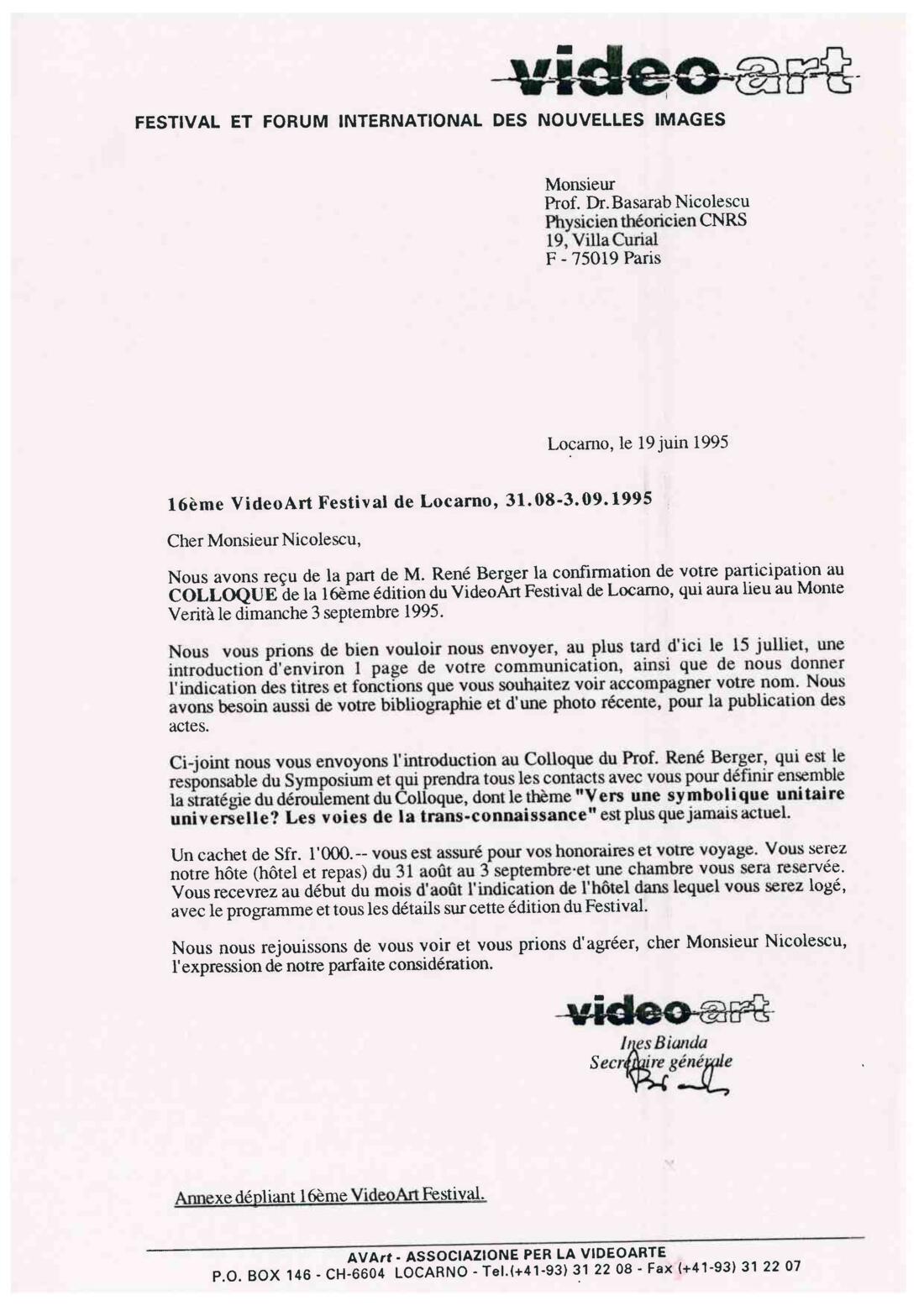 video art

FESTIVAL ET FORUM INTERNATIONAL DES NOUVELLES IMAGES

Monsieur
Prof. Dr. Basarab Nicolescu
Physicien théoricien CNRS
19, Villa Curial
F - 75019 Paris

Locarno, le 19 juin 1995

16ème VideoArt Festival de Locarno, 31.08-3.09.1995

Cher Monsieur Nicolescu,

Nous avons reçu de la part de M. René Berger la confirmation de votre participation au COLLOQUE de la 16ème édition du VideoArt Festival de Locarno, qui aura lieu au Monte Verità le dimanche 3 septembre 1995.

Nous vous prions de bien vouloir nous envoyer, au plus tard d'ici le 15 julliet, une introduction d'environ 1 page de votre communication, ainsi que de nous donner l'indication des titres et fonctions que vous souhaitez voir accompagner votre nom. Nous avons besoin aussi de votre bibliographie et d'une photo récente, pour la publication des actes.

Ci-joint nous vous envoyons l'introduction au Colloque du Prof. René Berger, qui est le responsable du Symposium et qui prendra tous les contacts avec vous pour définir ensemble la stratégie du déroulement du Colloque, dont le thème "Vers une symbolique unitaire universelle? Les voies de la trans-connaissance" est plus que jamais actuel.

Un cachet de Sfr. 1'000.-- vous est assuré pour vos honoraires et votre voyage. Vous serez notre hôte (hôtel et repas) du 31 août au 3 septembre et une chambre vous sera reservée. Vous recevrez au début du mois d'août l'indication de l'hôtel dans lequel vous serez logé, avec le programme et tous les détails sur cette édition du Festival.

Nous nous rejouissons de vous voir et vous prions d'agréer, cher Monsieur Nicolescu, l'expression de notre parfaite considération.

video art
Ines Bianda
Secrétaire générale

Annexe dépliant 16ème VideoArt Festival.

AVArt - ASSOCIAZIONE PER LA VIDEOARTE
P.O. BOX 146 - CH-6604 LOCARNO - Tel.(+41-93) 31 22 08 - Fax (+41-93) 31 22 07